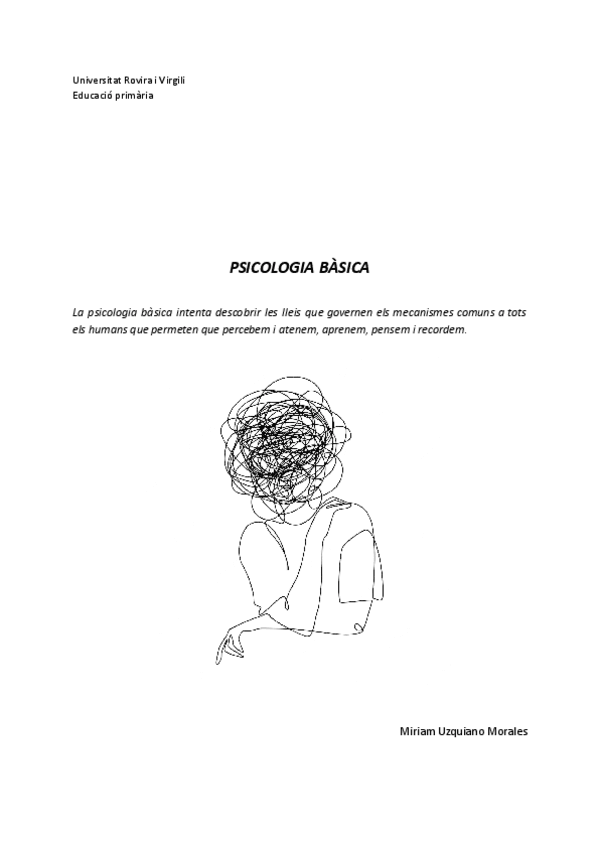 Universitat Rovira i Virgili
Educació primària

PSICOLOGIA BÀSICA

La psicologia bàsica intenta descobrir les lleis que governen els mecanismes comuns a tots els humans que permeten que percebem i atenem, aprenem, pensem i recordem.

Miriam Uzquiano Morales